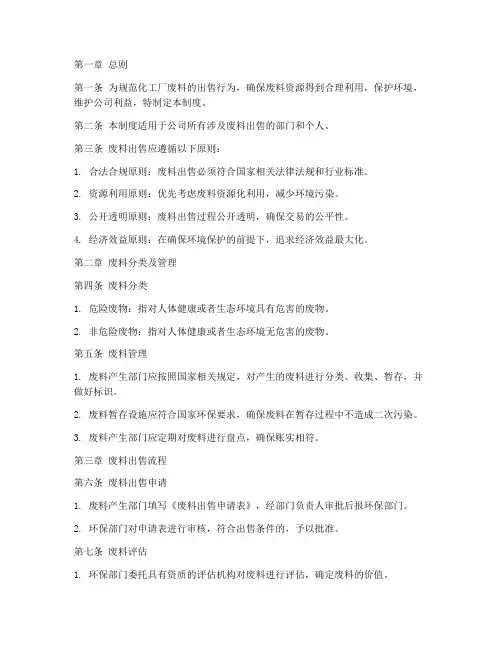 第一章 总则

第一条 为规范化工厂废料的出售行为，确保废料资源得到合理利用，保护环境，维护公司利益，特制定本制度。

第二条 本制度适用于公司所有涉及废料出售的部门和个人。

第三条 废料出售应遵循以下原则：

1. 合法合规原则：废料出售必须符合国家相关法律法规和行业标准。

2. 资源利用原则：优先考虑废料资源化利用，减少环境污染。

3. 公开透明原则：废料出售过程公开透明，确保交易的公平性。

4. 经济效益原则：在确保环境保护的前提下，追求经济效益最大化。

第二章 废料分类及管理

第四条 废料分类

1. 危险废物：指对人体健康或者生态环境具有危害的废物。

2. 非危险废物：指对人体健康或者生态环境无危害的废物。

第五条 废料管理

1. 废料产生部门应按照国家相关规定，对产生的废料进行分类、收集、暂存，并做好标识。

2. 废料暂存设施应符合国家环保要求，确保废料在暂存过程中不造成二次污染。

3. 废料产生部门应定期对废料进行盘点，确保账实相符。

第三章 废料出售流程

第六条 废料出售申请

1. 废料产生部门填写《废料出售申请表》，经部门负责人审批后报环保部门。

2. 环保部门对申请表进行审核，符合出售条件的，予以批准。

第七条 废料评估

1. 环保部门委托具有资质的评估机构对废料进行评估，确定废料的价值。